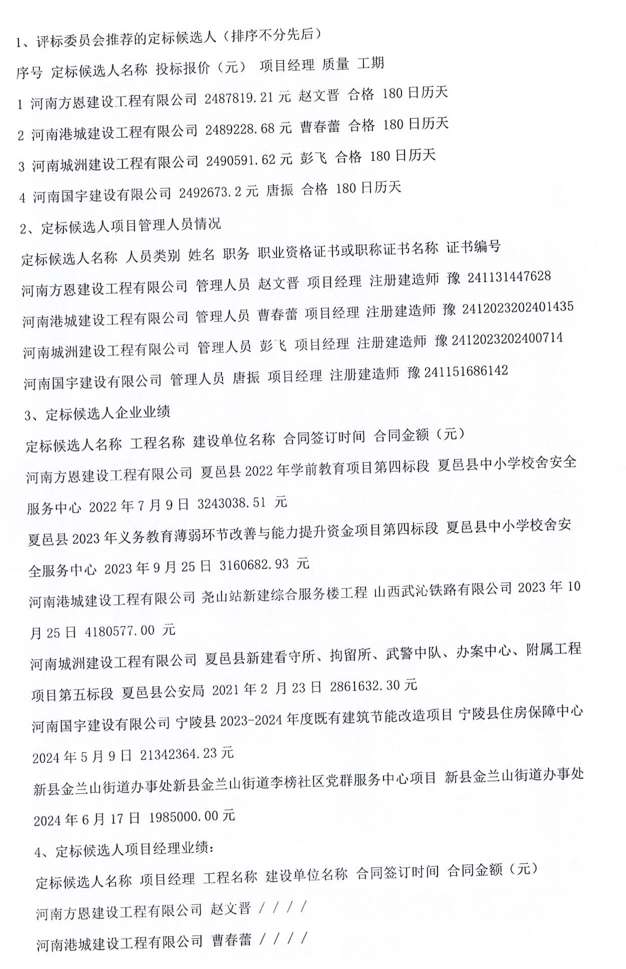 1、评标委员会推荐的定标候选人（排序不分先后）

序号 定标候选人名称 投标报价（元） 项目经理 质量 工期

1 河南方恩建设工程有限公司 2487819.21 元 赵文晋 合格 180 日历天

2 河南港城建设工程有限公司 2489228.68 元 曹春蕾 合格 180 日历天

3 河南城洲建设工程有限公司 2490591.62 元 彭飞 合格 180 日历天

4 河南国宇建设有限公司 2492673.2 元 唐振 合格 180 日历天

2、定标候选人项目管理人员情况

定标候选人名称 人员类别 姓名 职务 职业资格证书或职称证书名称 证书编号

河南方恩建设工程有限公司 管理人员 赵文晋 项目经理 注册建造师 豫 241131447628

河南港城建设工程有限公司 管理人员 曹春蕾 项目经理 注册建造师 豫 2412023202401435

河南城洲建设工程有限公司 管理人员 彭飞 项目经理 注册建造师 豫 2412023202400714

河南国宇建设有限公司 管理人员 唐振 项目经理 注册建造师 豫 241151686142

3、定标候选人企业业绩

定标候选人名称 工程名称 建设单位名称 合同签订时间 合同金额（元）

河南方恩建设工程有限公司 夏邑县 2022 年学前教育项目第四标段 夏邑县中小学校舍安全服务中心 2022 年 7 月 9 日 3243038.51 元

夏邑县 2023 年义务教育薄弱环节改善与能力提升资金项目第四标段 夏邑县中小学校舍安全服务中心 2023 年 9 月 25 日 3160682.93 元

河南港城建设工程有限公司 尧山站新建综合服务楼工程 山西武沁铁路有限公司 2023 年 10 月 25 日 4180577.00 元

河南城洲建设工程有限公司 夏邑县新建看守所、拘留所、武警中队、办案中心、附属工程项目第五标段 夏邑县公安局 2021 年 2 月 23 日 2861632.30 元

河南国宇建设有限公司 宁陵县 2023-2024 年度既有建筑节能改造项目 宁陵县住房保障中心 2024 年 5 月 9 日 21342364.23 元

新县金兰山街道办事处新县金兰山街道李榜社区党群服务中心项目 新县金兰山街道办事处 2024 年 6 月 17 日 1985000.00 元

4、定标候选人项目经理业绩：

定标候选人名称 项目经理 工程名称 建设单位名称 合同签订时间 合同金额（元）

河南方恩建设工程有限公司 赵文晋 / / / /

河南港城建设工程有限公司 曹春蕾 / / / /